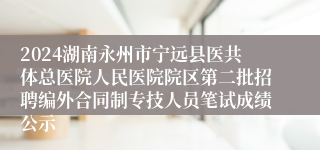 2024湖南永州市宁远县医共体总医院人民医院院区第二批招聘编外合同制专技人员笔试成绩公示